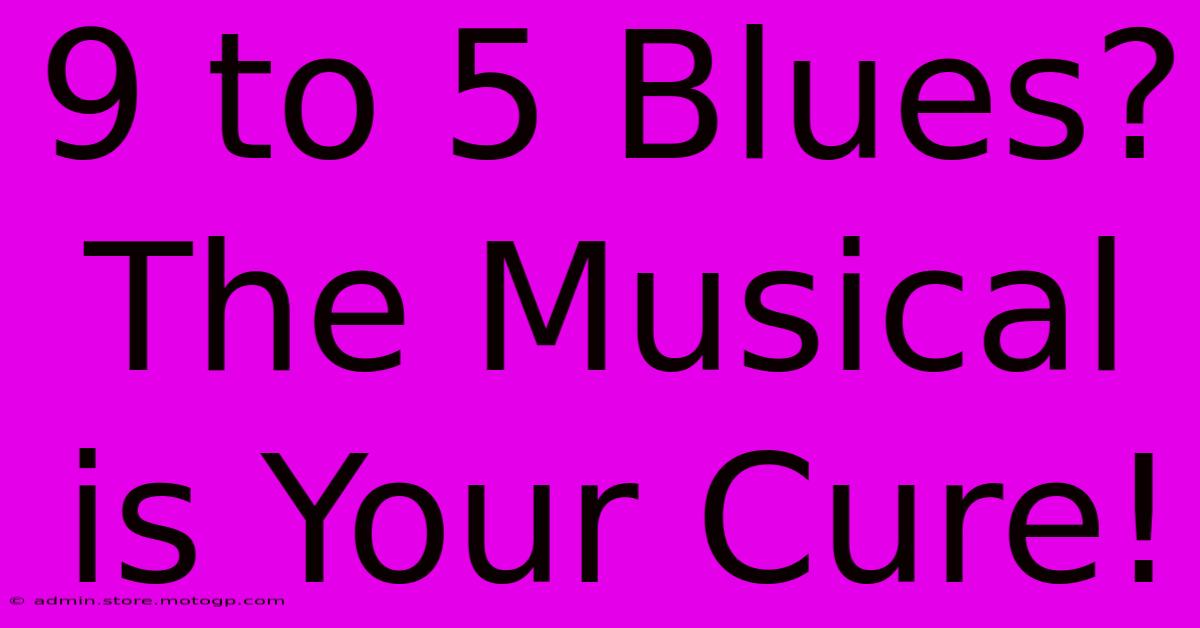 9 to 5 Blues? The Musical is Your Cure!

© admin.store.motogp.com